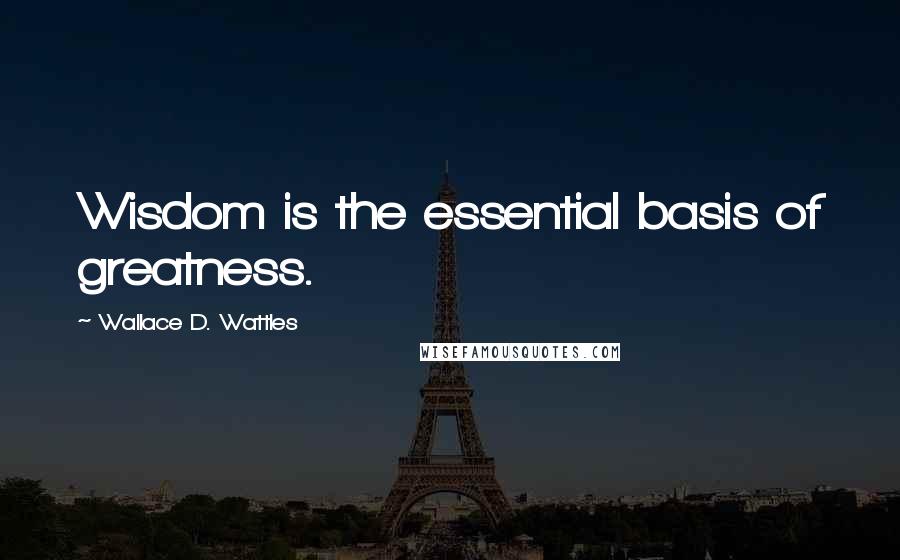 Wisdom is the essential basis of greatness.

~ Wallace D. Wattles

WISEFAMOUSQUOTES.COM